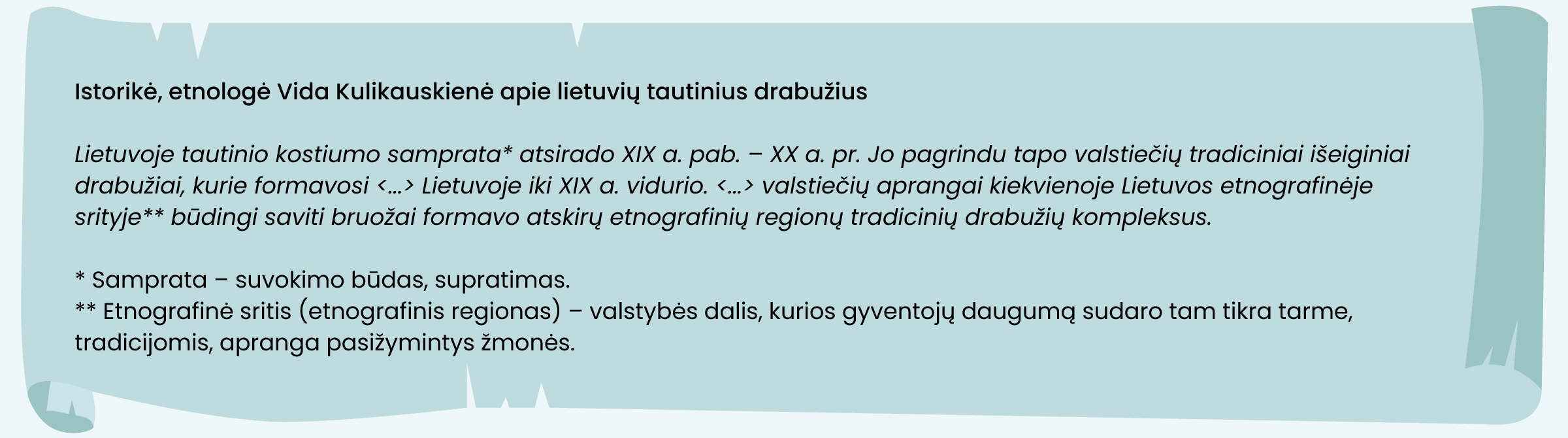 Istorikė, etnologė Vida Kulikauskienė apie lietuvių tautinius drabužius

Lietuvoje tautinio kostiumo samprata* atsirado XIX a. pab. – XX a. pr. Jo pagrindu tapo valstiečių tradiciniai išeiginiai drabužiai, kurie formavosi <...> Lietuvoje iki XIX a. vidurio. <...> valstiečių aprangai kiekvienoje Lietuvos etnografinėje srityje** būdingi saviti bruožai formavo atskirų etnografinių regionų tradicinių drabužių kompleksus.

* Samprata – suvokimo būdas, supratimas.
** Etnografinė sritis (etnografinis regionas) – valstybės dalis, kurios gyventojų daugumą sudaro tam tikra tarme, tradicijomis, apranga pasižymintys žmonės.